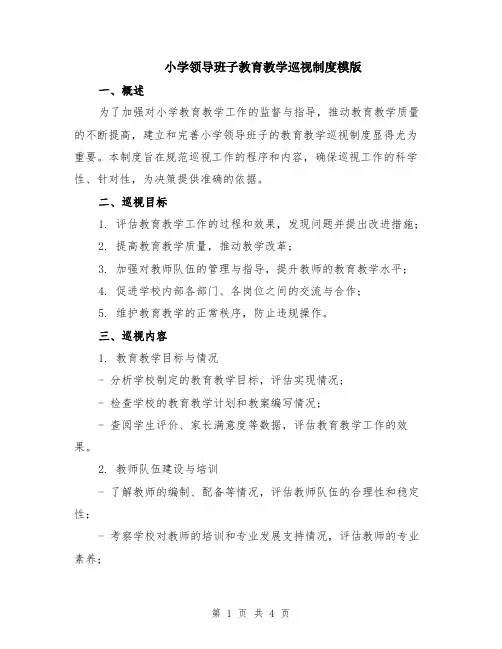 小学领导班子教育教学巡视制度模版

一、概述

为了加强对小学教育教学工作的监督与指导，推动教育教学质量的不断提高，建立和完善小学领导班子的教育教学巡视制度显得尤为重要。本制度旨在规范巡视工作的程序和内容，确保巡视工作的科学性、针对性，为决策提供准确的依据。

二、巡视目标

1. 评估教育教学工作的过程和效果，发现问题并提出改进措施；

2. 提高教育教学质量，推动教学改革；

3. 加强对教师队伍的管理与指导，提升教师的教育教学水平；

4. 促进学校内部各部门、各岗位之间的交流与合作；

5. 维护教育教学的正常秩序，防止违规操作。

三、巡视内容

1. 教育教学目标与情况

- 分析学校制定的教育教学目标，评估实现情况；

- 检查学校的教育教学计划和教案编写情况；

- 查阅学生评价、家长满意度等数据，评估教育教学工作的效果。

2. 教师队伍建设与培训

- 了解教师的编制、配备等情况，评估教师队伍的合理性和稳定性；

- 考察学校对教师的培训和专业发展支持情况，评估教师的专业素养；

第 1 页 共 4 页